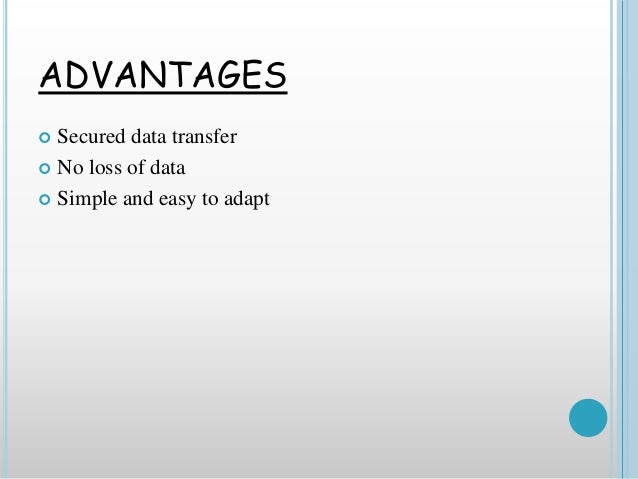 ADVANTAGES

• Secured data transfer
• No loss of data
• Simple and easy to adapt